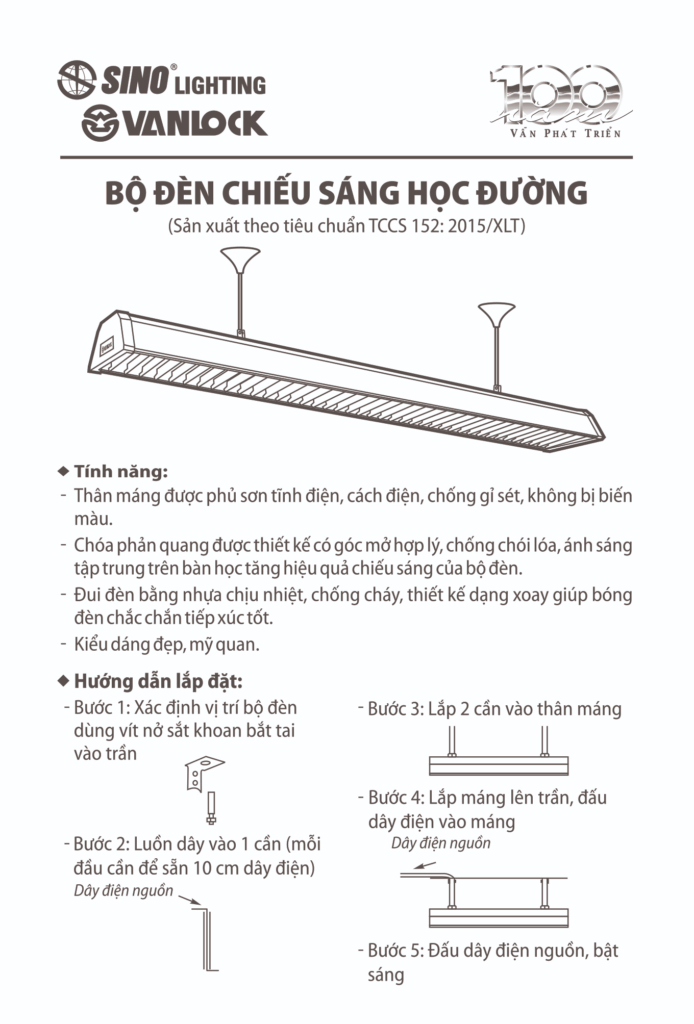 SINO® LIGHTING
VANLOCK

100 năm
VẠN PHÁT TRIỂN

BỘ ĐÈN CHIẾU SÁNG HỌC ĐƯỜNG
(Sản xuất theo tiêu chuẩn TCCS 152: 2015/XLT)

◆ Tính năng:
- Thân máng được phủ sơn tĩnh điện, cách điện, chống gỉ sét, không bị biến màu.
- Chóa phản quang được thiết kế có góc mở hợp lý, chống chói lóa, ánh sáng tập trung trên bàn học tăng hiệu quả chiếu sáng của bộ đèn.
- Đui đèn bằng nhựa chịu nhiệt, chống cháy, thiết kế dạng xoay giúp bóng đèn chắc chắn tiếp xúc tốt.
- Kiểu dáng đẹp, mỹ quan.

◆ Hướng dẫn lắp đặt:
- Bước 1: Xác định vị trí bộ đèn dùng vít nở sắt khoan bắt tai vào trần

- Bước 2: Luồn dây vào 1 cần (mỗi đầu cần để sẵn 10 cm dây điện)
Dây điện nguồn

- Bước 3: Lắp 2 cần vào thân máng

- Bước 4: Lắp máng lên trần, đấu dây điện vào máng
Dây điện nguồn

- Bước 5: Đấu dây điện nguồn, bật sáng